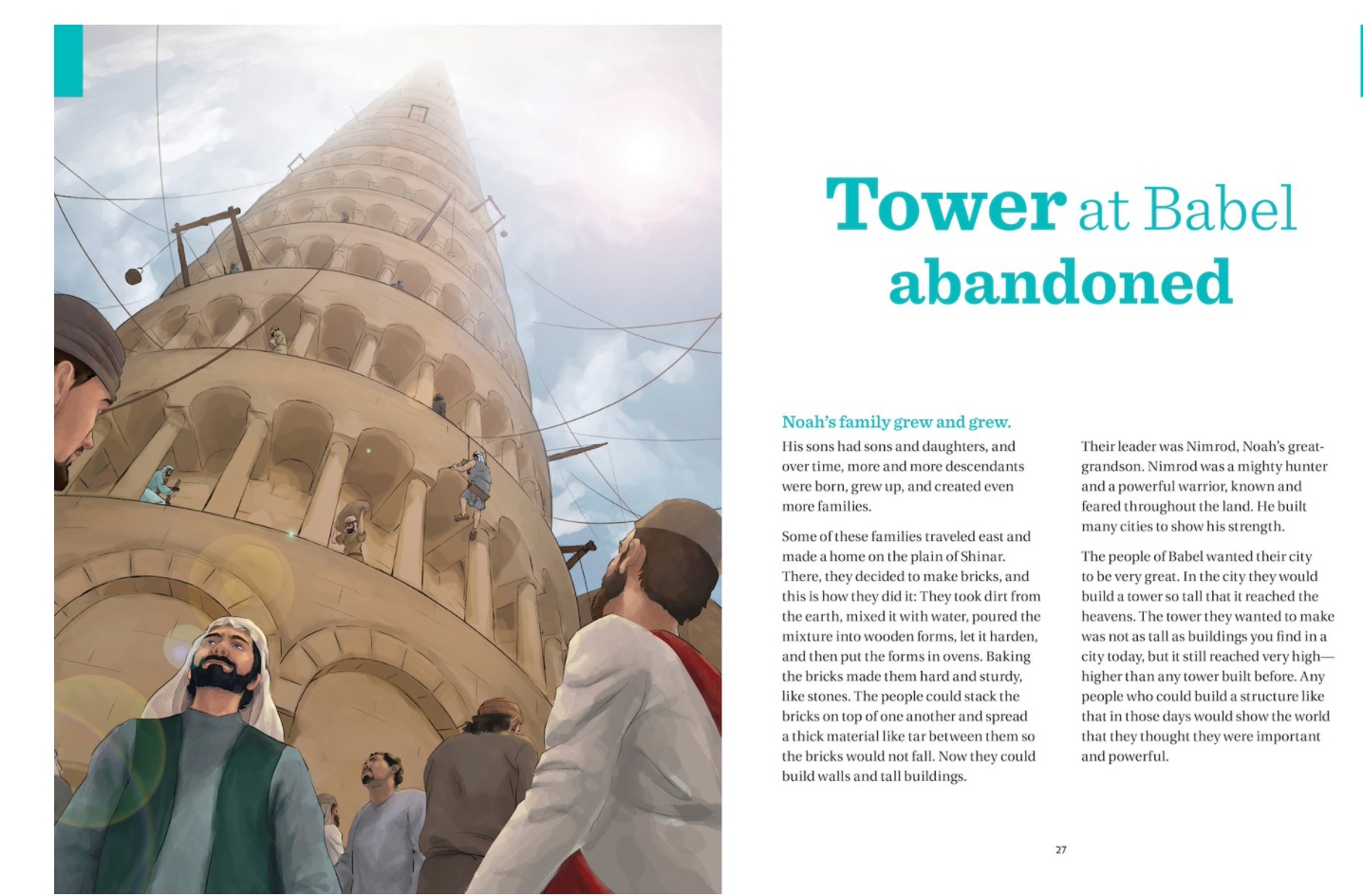 Tower at Babel abandoned

Noah's family grew and grew.

His sons had sons and daughters, and over time, more and more descendants were born, grew up, and created even more families.

Some of these families traveled east and made a home on the plain of Shinar. There, they decided to make bricks, and this is how they did it: They took dirt from the earth, mixed it with water, poured the mixture into wooden forms, let it harden, and then put the forms in ovens. Baking the bricks made them hard and sturdy, like stones. The people could stack the bricks on top of one another and spread a thick material like tar between them so the bricks would not fall. Now they could build walls and tall buildings.

Their leader was Nimrod, Noah's great-grandson. Nimrod was a mighty hunter and a powerful warrior, known and feared throughout the land. He built many cities to show his strength.

The people of Babel wanted their city to be very great. In the city they would build a tower so tall that it reached the heavens. The tower they wanted to make was not as tall as buildings you find in a city today, but it still reached very high—higher than any tower built before. Any people who could build a structure like that in those days would show the world that they thought they were important and powerful.

27